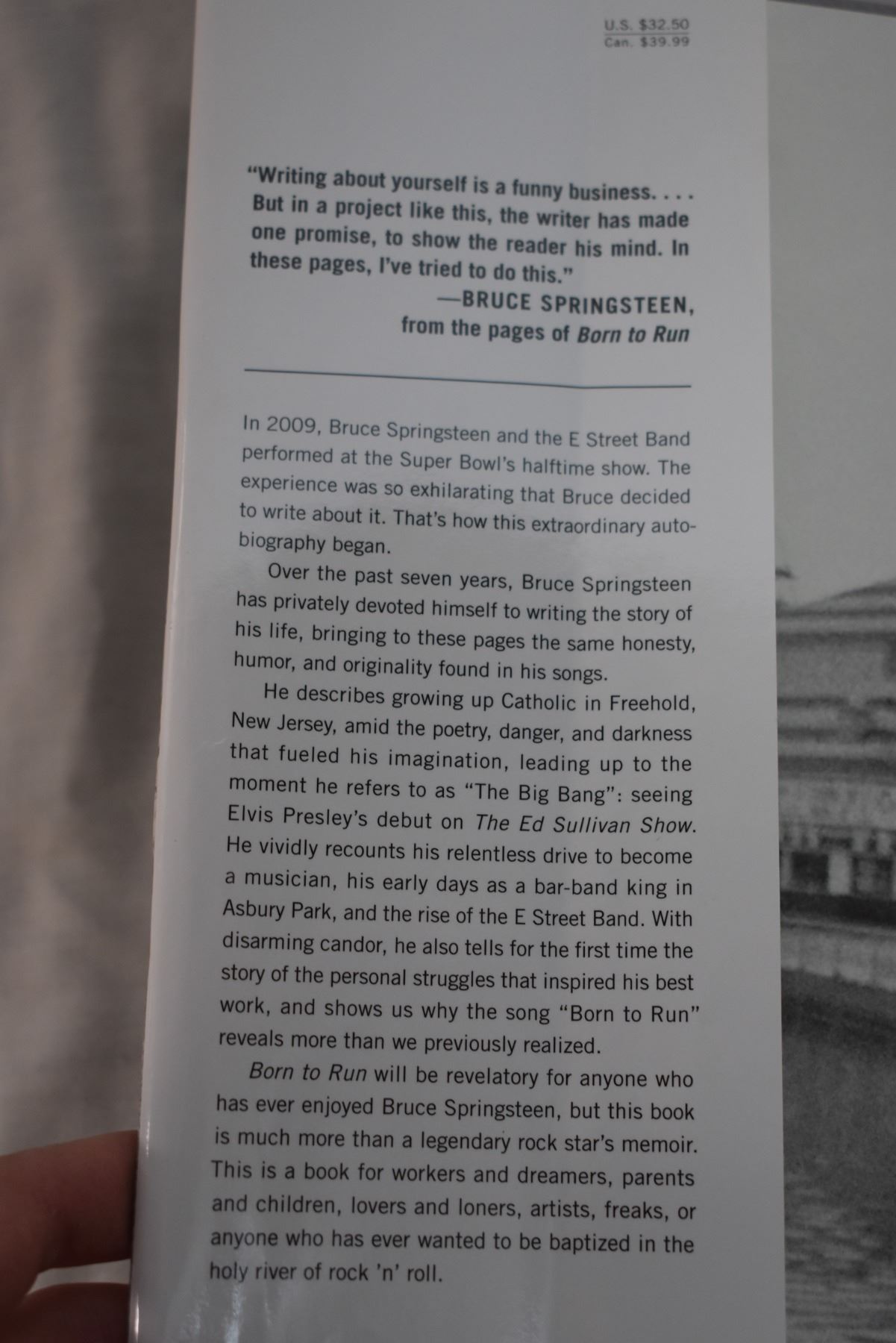 U.S. $32.50
Can. $39.99

"Writing about yourself is a funny business. . . . But in a project like this, the writer has made one promise, to show the reader his mind. In these pages, I've tried to do this."

—BRUCE SPRINGSTEEN,
from the pages of Born to Run

In 2009, Bruce Springsteen and the E Street Band performed at the Super Bowl's halftime show. The experience was so exhilarating that Bruce decided to write about it. That's how this extraordinary autobiography began.

Over the past seven years, Bruce Springsteen has privately devoted himself to writing the story of his life, bringing to these pages the same honesty, humor, and originality found in his songs.

He describes growing up Catholic in Freehold, New Jersey, amid the poetry, danger, and darkness that fueled his imagination, leading up to the moment he refers to as "The Big Bang": seeing Elvis Presley's debut on The Ed Sullivan Show. He vividly recounts his relentless drive to become a musician, his early days as a bar-band king in Asbury Park, and the rise of the E Street Band. With disarming candor, he also tells for the first time the story of the personal struggles that inspired his best work, and shows us why the song "Born to Run" reveals more than we previously realized.

Born to Run will be revelatory for anyone who has ever enjoyed Bruce Springsteen, but this book is much more than a legendary rock star's memoir. This is a book for workers and dreamers, parents and children, lovers and loners, artists, freaks, or anyone who has ever wanted to be baptized in the holy river of rock 'n' roll.